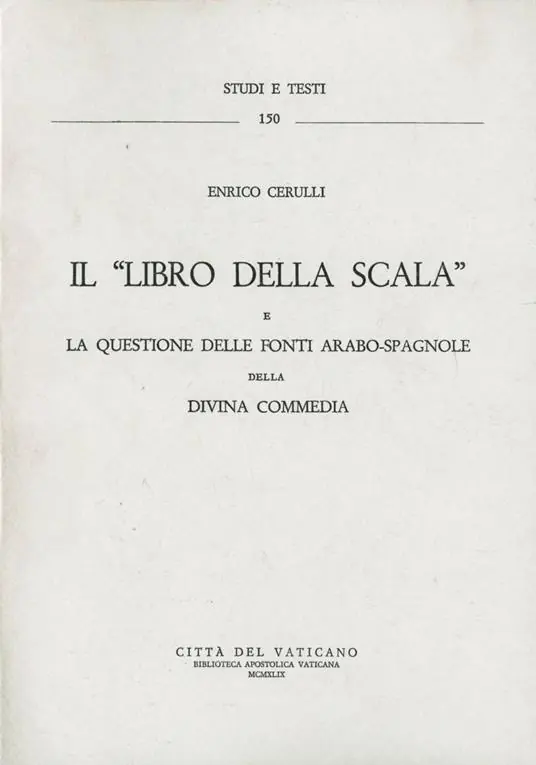 STUDI E TESTI

150

ENRICO CERULLI

IL "LIBRO DELLA SCALA"

E

LA QUESTIONE DELLE FONTI ARABO-SPAGNOLE

DELLA

DIVINA COMMEDIA

CITTÀ DEL VATICANO
BIBLIOTECA APOSTOLICA VATICANA
MCMXLIX